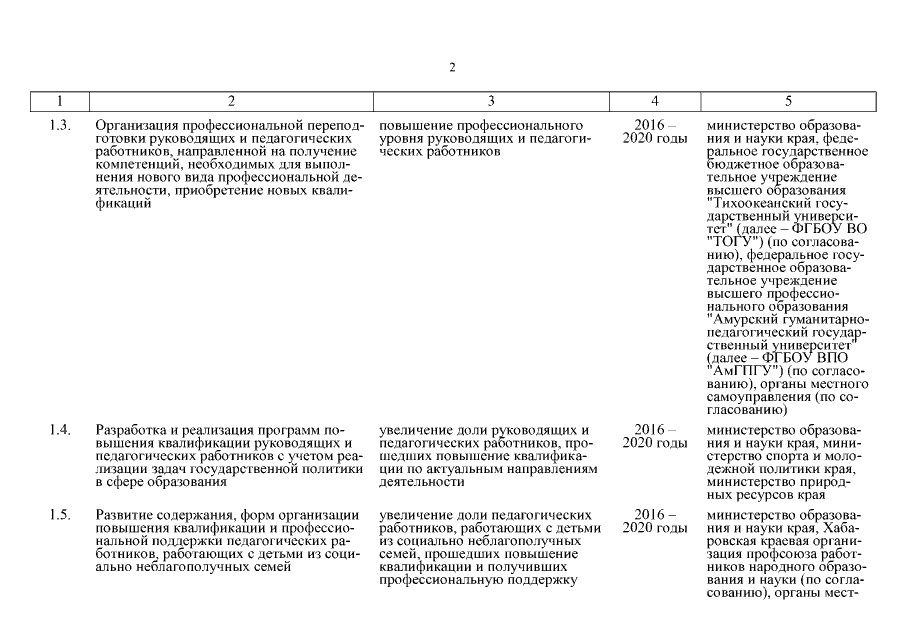 2

| 1 | 2 | 3 | 4 | 5 |
|---|---|---|---|---|
| 1.3. | Организация профессиональной переподготовки руководящих и педагогических работников, направленной на получение компетенций, необходимых для выполнения нового вида профессиональной деятельности, приобретение новых квалификаций | повышение профессионального уровня руководящих и педагогических работников | 2016 – 2020 годы | министерство образования и науки края, федеральное государственное бюджетное образовательное учреждение высшего образования "Тихоокеанский государственный университет" (далее – ФГБОУ ВО "ТОГУ") (по согласованию), федеральное государственное образовательное учреждение высшего профессионального образования "Амурский гуманитарно-педагогический государственный университет" (далее – ФГБОУ ВПО "АмГПГУ") (по согласованию), органы местного самоуправления (по согласованию) |
| 1.4. | Разработка и реализация программ повышения квалификации руководящих и педагогических работников с учетом реализации задач государственной политики в сфере образования | увеличение доли руководящих и педагогических работников, прошедших повышение квалификации по актуальным направлениям деятельности | 2016 – 2020 годы | министерство образования и науки края, министерство спорта и молодежной политики края, министерство природных ресурсов края |
| 1.5. | Развитие содержания, форм организации повышения квалификации и профессиональной поддержки педагогических работников, работающих с детьми из социально неблагополучных семей | увеличение доли педагогических работников, работающих с детьми из социально неблагополучных семей, прошедших повышение квалификации и получивших профессиональную поддержку | 2016 – 2020 годы | министерство образования и науки края, Хабаровская краевая организация профсоюза работников народного образования и науки (по согласованию), органы мест- |